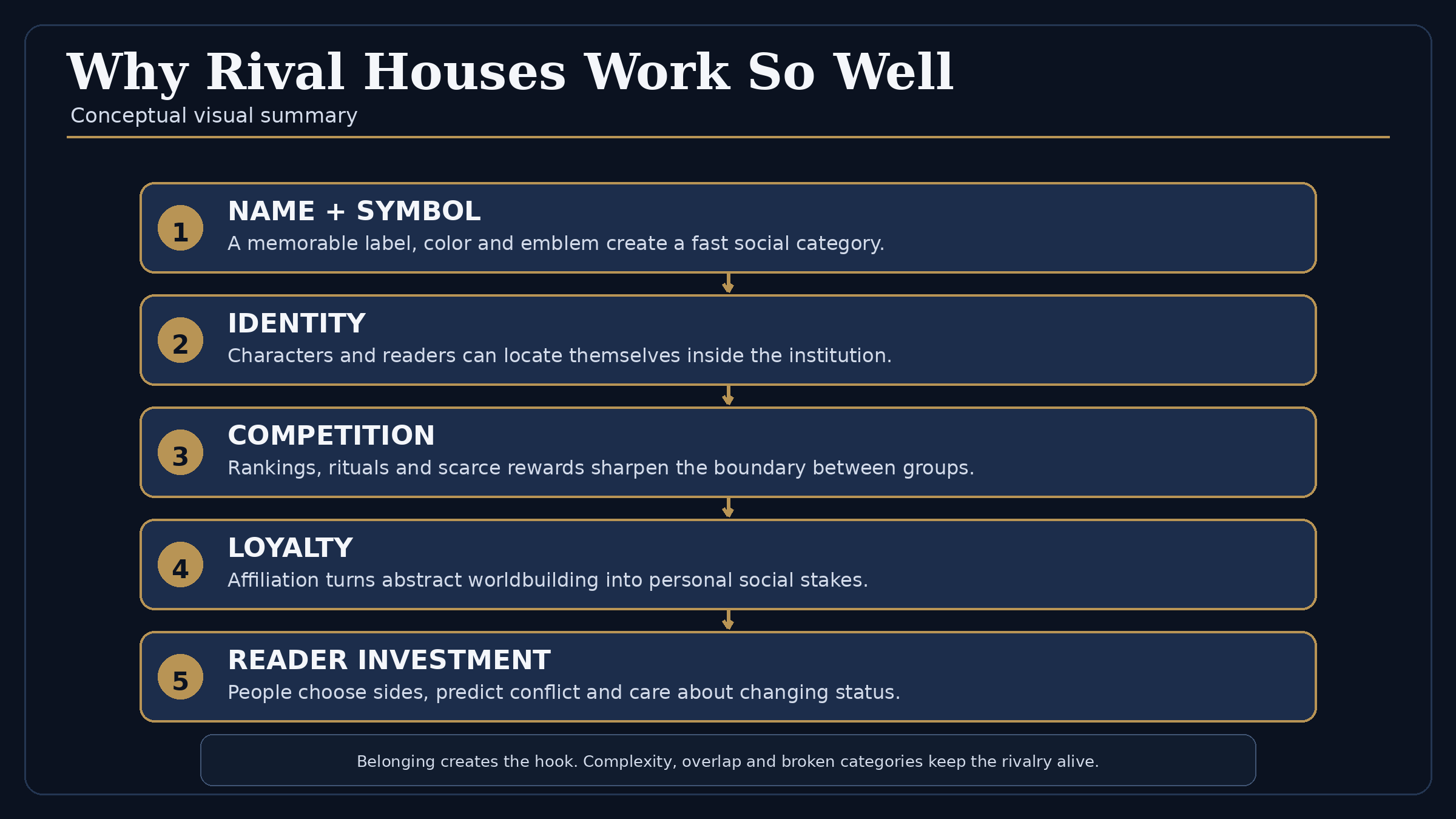 Why Rival Houses Work So Well

Conceptual visual summary

1
NAME + SYMBOL
A memorable label, color and emblem create a fast social category.

2
IDENTITY
Characters and readers can locate themselves inside the institution.

3
COMPETITION
Rankings, rituals and scarce rewards sharpen the boundary between groups.

4
LOYALTY
Affiliation turns abstract worldbuilding into personal social stakes.

5
READER INVESTMENT
People choose sides, predict conflict and care about changing status.

Belonging creates the hook. Complexity, overlap and broken categories keep the rivalry alive.